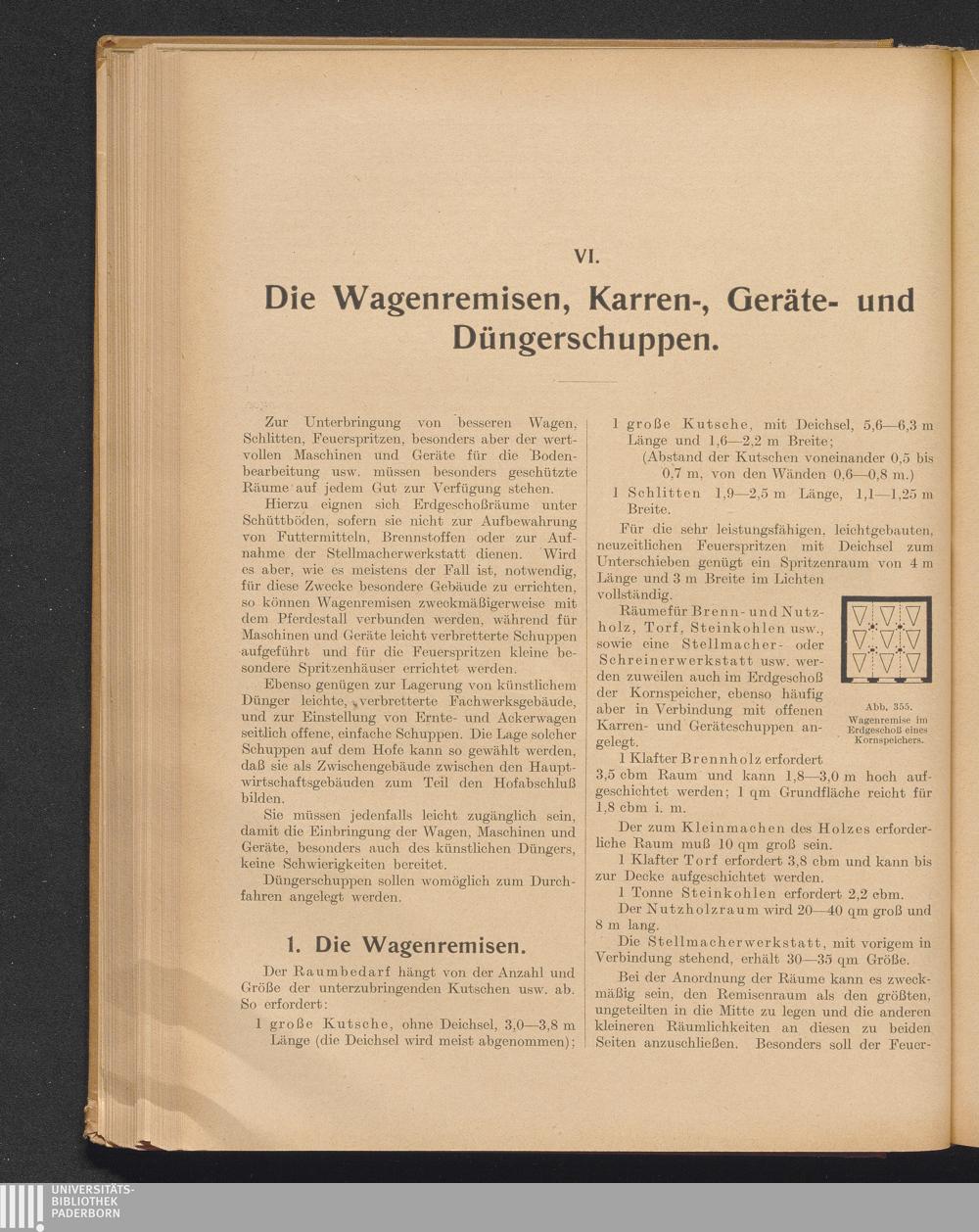 VI.

Die Wagenremisen, Karren-, Geräte- und Düngerschuppen.

Zur Unterbringung von besseren Wagen, Schlitten, Feuerspritzen, besonders aber der wertvollen Maschinen und Geräte für die Bodenbearbeitung usw. müssen besonders geschützte Räume auf jedem Gut zur Verfügung stehen.

Hierzu eignen sich Erdgeschoßräume unter Schüttböden, sofern sie nicht zur Aufbewahrung von Futtermitteln, Brennstoffen oder zur Aufnahme der Stellmacherwerkstatt dienen. Wird es aber, wie es meistens der Fall ist, notwendig, für diese Zwecke besondere Gebäude zu errichten, so können Wagenremisen zweckmäßigerweise mit dem Pferdestall verbunden werden, während für Maschinen und Geräte leicht verbretterte Schuppen aufgeführt und für die Feuerspritzen kleine besondere Spritzenhäuser errichtet werden.

Ebenso genügen zur Lagerung von künstlichem Dünger leichte, verbretterte Fachwerksgebäude, und zur Einstellung von Ernte- und Ackerwagen seitlich offene, einfache Schuppen. Die Lage solcher Schuppen auf dem Hofe kann so gewählt werden, daß sie als Zwischengebäude zwischen den Hauptwirtschaftsgebäuden zum Teil den Hofabschluß bilden.

Sie müssen jedenfalls leicht zugänglich sein, damit die Einbringung der Wagen, Maschinen und Geräte, besonders auch des künstlichen Düngers, keine Schwierigkeiten bereitet.

Düngerschuppen sollen womöglich zum Durchfahren angelegt werden.

1. Die Wagenremisen.

Der Raumbedarf hängt von der Anzahl und Größe der unterzubringenden Kutschen usw. ab. So erfordert:

1 große Kutsche, ohne Deichsel, 3,0—3,8 m Länge (die Deichsel wird meist abgenommen);

1 große Kutsche, mit Deichsel, 5,6—6,3 m Länge und 1,6—2,2 m Breite;
(Abstand der Kutschen voneinander 0,5 bis 0,7 m, von den Wänden 0,6—0,8 m.)

1 Schlitten 1,9—2,5 m Länge, 1,1—1,25 m Breite.

Für die sehr leistungsfähigen, leichtgebauten, neuzeitlichen Feuerspritzen mit Deichsel zum Unterschieben genügt ein Spritzenraum von 4 m Länge und 3 m Breite im Lichten vollständig.

Räume für Brenn- und Nutzholz, Torf, Steinkohlen usw., sowie eine Stellmacher- oder Schreinerwerkstatt usw. werden zuweilen auch im Erdgeschoß der Kornspeicher, ebenso häufig aber in Verbindung mit offenen Karren- und Geräteschuppen angelegt.

Abb. 355. Wagenremise im Erdgeschoß eines Kornspeichers.

1 Klafter Brennholz erfordert 3,5 cbm Raum und kann 1,8—3,0 m hoch aufgeschichtet werden; 1 qm Grundfläche reicht für 1,8 cbm i. m.

Der zum Kleinmachen des Holzes erforderliche Raum muß 10 qm groß sein.

1 Klafter Torf erfordert 3,8 cbm und kann bis zur Decke aufgeschichtet werden.

1 Tonne Steinkohlen erfordert 2,2 cbm.

Der Nutzholzraum wird 20—40 qm groß und 8 m lang.

Die Stellmacherwerkstatt, mit vorigem in Verbindung stehend, erhält 30—35 qm Größe.

Bei der Anordnung der Räume kann es zweckmäßig sein, den Remisenraum als den größten, ungeteilten in die Mitte zu legen und die anderen kleineren Räumlichkeiten an diesen zu beiden Seiten anzuschließen. Besonders soll der Feuer-

UNIVERSITÄTS-BIBLIOTHEK PADERBORN